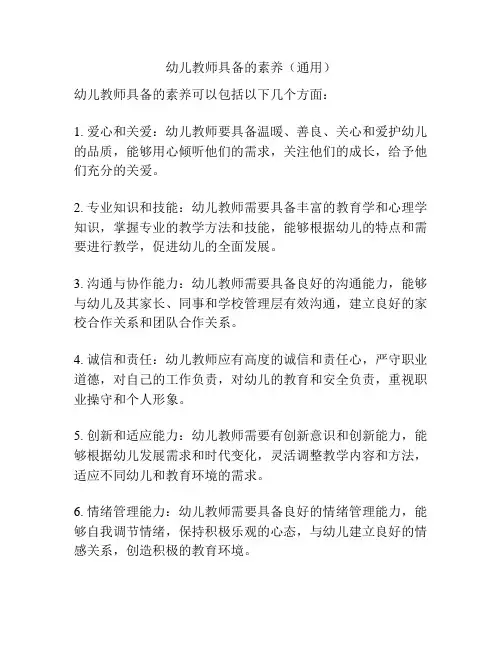 幼儿教师具备的素养（通用）

幼儿教师具备的素养可以包括以下几个方面：

1. 爱心和关爱：幼儿教师要具备温暖、善良、关心和爱护幼儿的品质，能够用心倾听他们的需求，关注他们的成长，给予他们充分的关爱。

2. 专业知识和技能：幼儿教师需要具备丰富的教育学和心理学知识，掌握专业的教学方法和技能，能够根据幼儿的特点和需要进行教学，促进幼儿的全面发展。

3. 沟通与协作能力：幼儿教师需要具备良好的沟通能力，能够与幼儿及其家长、同事和学校管理层有效沟通，建立良好的家校合作关系和团队合作关系。

4. 诚信和责任：幼儿教师应有高度的诚信和责任心，严守职业道德，对自己的工作负责，对幼儿的教育和安全负责，重视职业操守和个人形象。

5. 创新和适应能力：幼儿教师需要有创新意识和创新能力，能够根据幼儿发展需求和时代变化，灵活调整教学内容和方法，适应不同幼儿和教育环境的需求。

6. 情绪管理能力：幼儿教师需要具备良好的情绪管理能力，能够自我调节情绪，保持积极乐观的心态，与幼儿建立良好的情感关系，创造积极的教育环境。